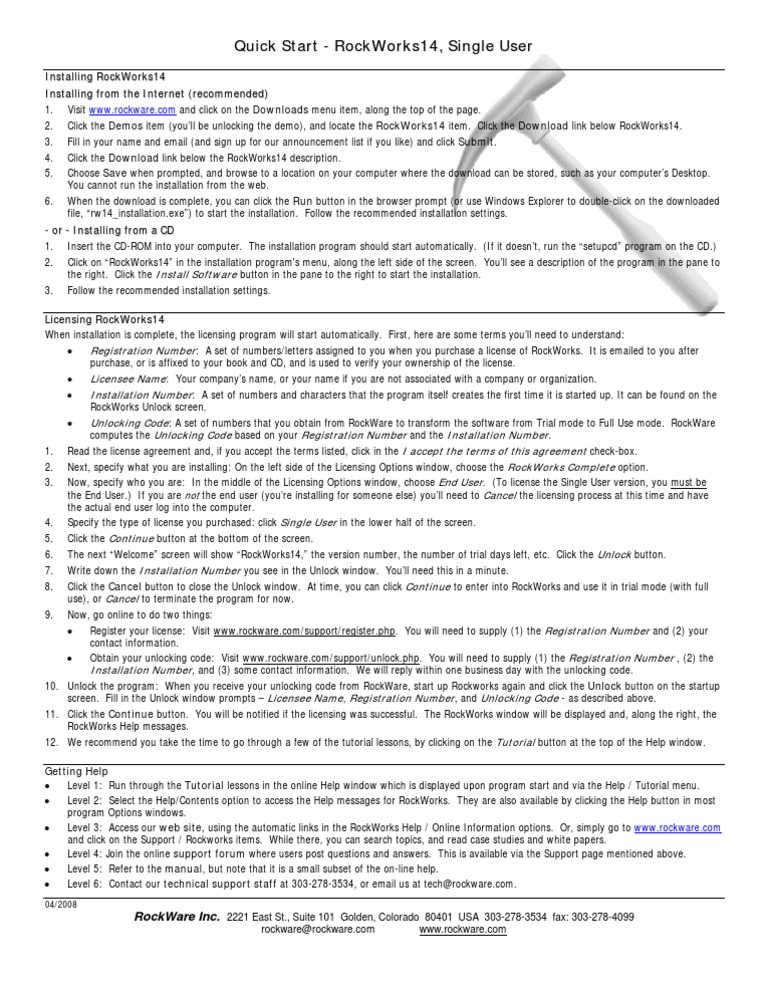 Quick Start - RockWorks14, Single User

Installing RockWorks14

Installing from the Internet (recommended)

1. Visit www.rockware.com and click on the Downloads menu item, along the top of the page.
2. Click the Demos item (you'll be unlocking the demo), and locate the RockWorks14 item. Click the Download link below RockWorks14.
3. Fill in your name and email (and sign up for our announcement list if you like) and click Submit.
4. Click the Download link below the RockWorks14 description.
5. Choose Save when prompted, and browse to a location on your computer where the download can be stored, such as your computer's Desktop. You cannot run the installation from the web.
6. When the download is complete, you can click the Run button in the browser prompt (or use Windows Explorer to double-click on the downloaded file, "rw14_installation.exe") to start the installation. Follow the recommended installation settings.

- or - Installing from a CD

1. Insert the CD-ROM into your computer. The installation program should start automatically. (If it doesn't, run the "setupcd" program on the CD.)
2. Click on "RockWorks14" in the installation program's menu, along the left side of the screen. You'll see a description of the program in the pane to the right. Click the Install Software button in the pane to the right to start the installation.
3. Follow the recommended installation settings.

Licensing RockWorks14

When installation is complete, the licensing program will start automatically. First, here are some terms you'll need to understand:

• Registration Number: A set of numbers/letters assigned to you when you purchase a license of RockWorks. It is emailed to you after purchase, or is affixed to your book and CD, and is used to verify your ownership of the license.
• Licensee Name: Your company's name, or your name if you are not associated with a company or organization.
• Installation Number: A set of numbers and characters that the program itself creates the first time it is started up. It can be found on the RockWorks Unlock screen.
• Unlocking Code: A set of numbers that you obtain from RockWare to transform the software from Trial mode to Full Use mode. RockWare computes the Unlocking Code based on your Registration Number and the Installation Number.

1. Read the license agreement and, if you accept the terms listed, click in the I accept the terms of this agreement check-box.
2. Next, specify what you are installing: On the left side of the Licensing Options window, choose the RockWorks Complete option.
3. Now, specify who you are: In the middle of the Licensing Options window, choose End User. (To license the Single User version, you must be the End User.) If you are not the end user (you're installing for someone else) you'll need to Cancel the licensing process at this time and have the actual end user log into the computer.
4. Specify the type of license you purchased: click Single User in the lower half of the screen.
5. Click the Continue button at the bottom of the screen.
6. The next "Welcome" screen will show "RockWorks14," the version number, the number of trial days left, etc. Click the Unlock button.
7. Write down the Installation Number you see in the Unlock window. You'll need this in a minute.
8. Click the Cancel button to close the Unlock window. At time, you can click Continue to enter into RockWorks and use it in trial mode (with full use), or Cancel to terminate the program for now.
9. Now, go online to do two things:
• Register your license: Visit www.rockware.com/support/register.php. You will need to supply (1) the Registration Number and (2) your contact information.
• Obtain your unlocking code: Visit www.rockware.com/support/unlock.php. You will need to supply (1) the Registration Number , (2) the Installation Number, and (3) some contact information. We will reply within one business day with the unlocking code.
10. Unlock the program: When you receive your unlocking code from RockWare, start up Rockworks again and click the Unlock button on the startup screen. Fill in the Unlock window prompts – Licensee Name, Registration Number, and Unlocking Code - as described above.
11. Click the Continue button. You will be notified if the licensing was successful. The RockWorks window will be displayed and, along the right, the RockWorks Help messages.
12. We recommend you take the time to go through a few of the tutorial lessons, by clicking on the Tutorial button at the top of the Help window.

Getting Help

• Level 1: Run through the Tutorial lessons in the online Help window which is displayed upon program start and via the Help / Tutorial menu.
• Level 2: Select the Help/Contents option to access the Help messages for RockWorks. They are also available by clicking the Help button in most program Options windows.
• Level 3: Access our web site, using the automatic links in the RockWorks Help / Online Information options. Or, simply go to www.rockware.com and click on the Support / Rockworks items. While there, you can search topics, and read case studies and white papers.
• Level 4: Join the online support forum where users post questions and answers. This is available via the Support page mentioned above.
• Level 5: Refer to the manual, but note that it is a small subset of the on-line help.
• Level 6: Contact our technical support staff at 303-278-3534, or email us at tech@rockware.com.

04/2008

RockWare Inc. 2221 East St., Suite 101 Golden, Colorado 80401 USA 303-278-3534 fax: 303-278-4099
rockware@rockware.com www.rockware.com